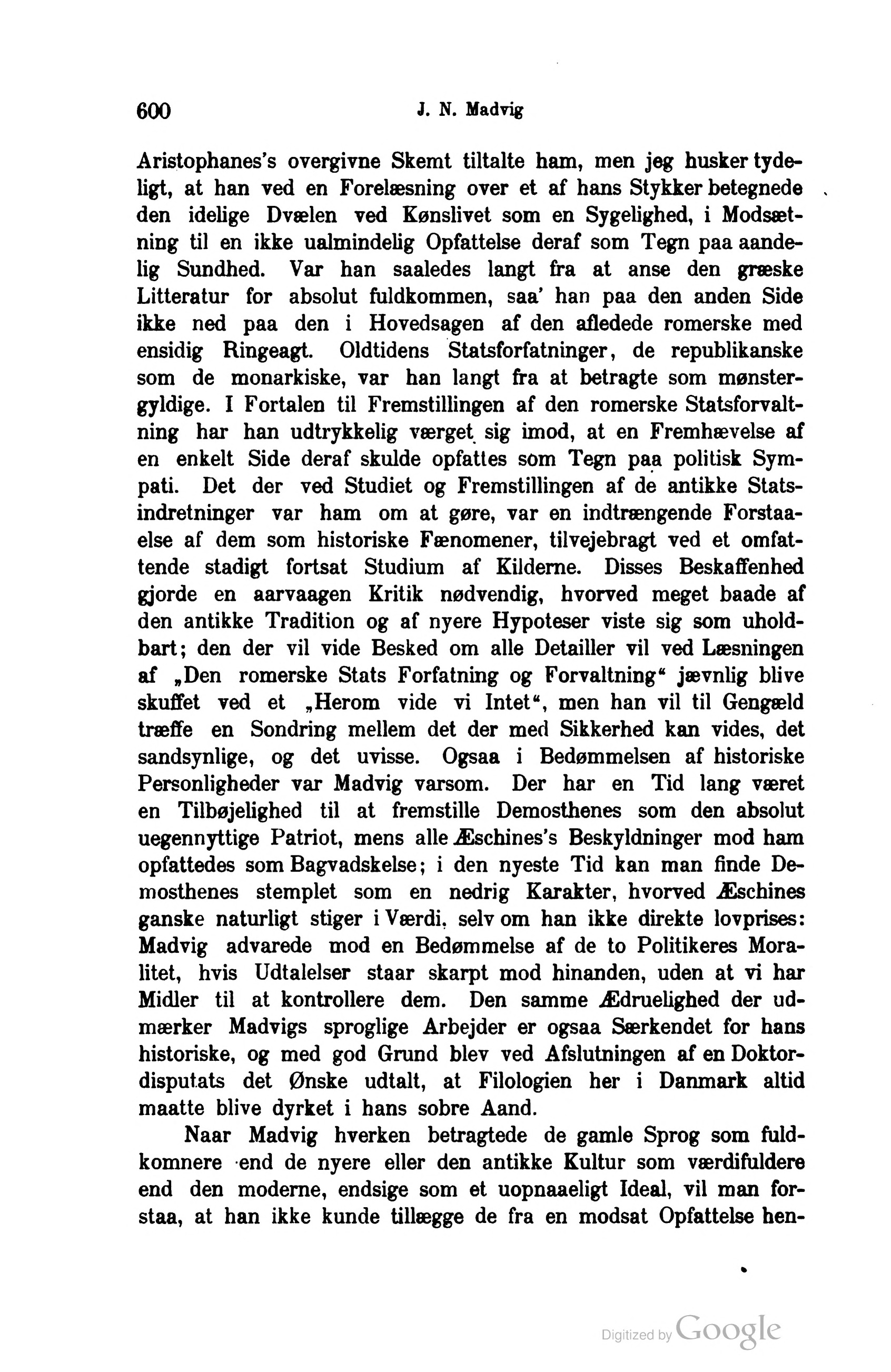 600 J. N. Madvig

Aristophanes's overgivne Skemt tiltalte ham, men jeg husker tydeligt, at han ved en Forelæsning over et af hans Stykker betegnede den idelige Dvælen ved Kønslivet som en Sygelighed, i Modsætning til en ikke ualmindelig Opfattelse deraf som Tegn paa aandelig Sundhed. Var han saaledes langt fra at anse den græske Litteratur for absolut fuldkommen, saa' han paa den anden Side ikke ned paa den i Hovedsagen af den afledede romerske med ensidig Ringeagt. Oldtidens Statsforfatninger, de republikanske som de monarkiske, var han langt fra at betragte som mønstergyldige. I Fortalen til Fremstillingen af den romerske Statsforvaltning har han udtrykkelig værget sig imod, at en Fremhævelse af en enkelt Side deraf skulde opfattes som Tegn paa politisk Sympati. Det der ved Studiet og Fremstillingen af de antikke Statsindretninger var ham om at gøre, var en indtrængende Forstaaelse af dem som historiske Fænomener, tilvejebragt ved et omfattende stadigt fortsat Studium af Kilderne. Disses Beskaffenhed gjorde en aarvaagen Kritik nødvendig, hvorved meget baade af den antikke Tradition og af nyere Hypoteser viste sig som uholdbart; den der vil vide Besked om alle Detailler vil ved Læsningen af „Den romerske Stats Forfatning og Forvaltning“ jævnlig blive skuffet ved et „Herom vide vi Intet“, men han vil til Gengæld træffe en Sondring mellem det der med Sikkerhed kan vides, det sandsynlige, og det uvisse. Ogsaa i Bedømmelsen af historiske Personligheder var Madvig varsom. Der har en Tid lang været en Tilbøjelighed til at fremstille Demosthenes som den absolut uegennyttige Patriot, mens alle Æschines's Beskyldninger mod ham opfattedes som Bagvadskelse; i den nyeste Tid kan man finde Demosthenes stemplet som en nedrig Karakter, hvorved Æschines ganske naturligt stiger i Værdi, selv om han ikke direkte lovprises: Madvig advarede mod en Bedømmelse af de to Politikeres Moralitet, hvis Udtalelser staar skarpt mod hinanden, uden at vi har Midler til at kontrollere dem. Den samme Ædruelighed der udmærker Madvigs sproglige Arbejder er ogsaa Særkendet for hans historiske, og med god Grund blev ved Afslutningen af en Doktordisputats det Ønske udtalt, at Filologien her i Danmark altid maatte blive dyrket i hans sobre Aand.

Naar Madvig hverken betragtede de gamle Sprog som fuldkomnere end de nyere eller den antikke Kultur som værdifuldere end den moderne, endsige som et uopnaaeligt Ideal, vil man forstaa, at han ikke kunde tillægge de fra en modsat Opfattelse hen-

Digitized by Google